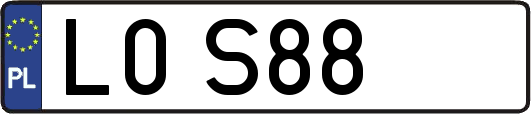 PL

L0 S88